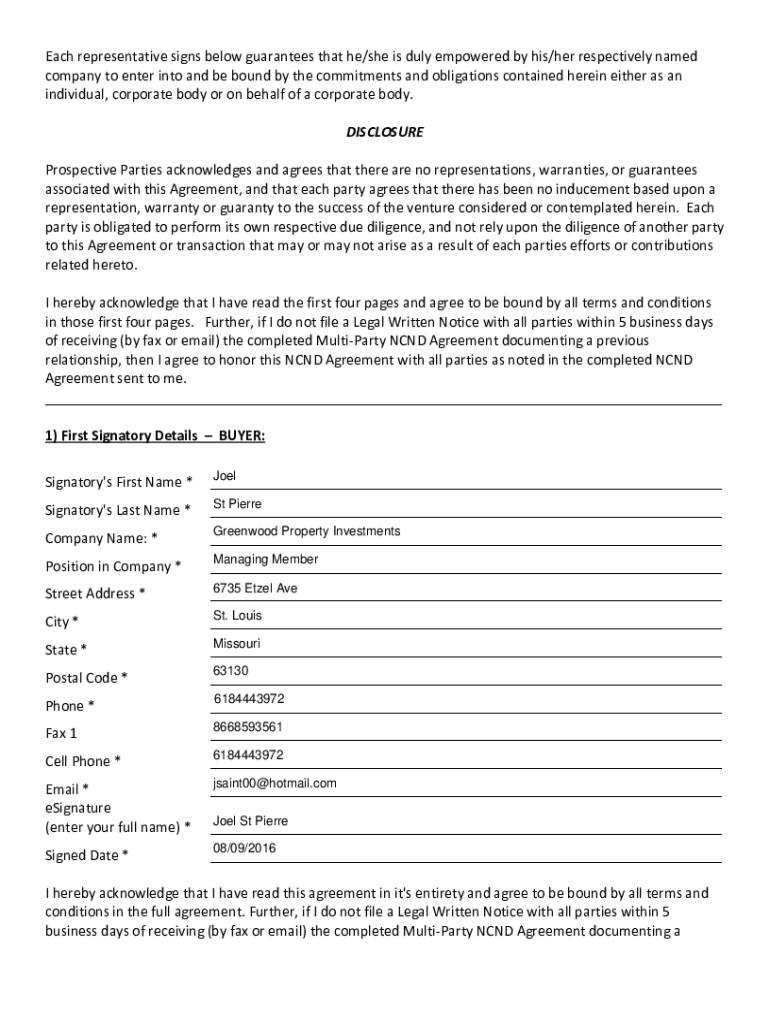 Each representative signs below guarantees that he/she is duly empowered by his/her respectively named company to enter into and be bound by the commitments and obligations contained herein either as an individual, corporate body or on behalf of a corporate body.

DISCLOSURE

Prospective Parties acknowledges and agrees that there are no representations, warranties, or guarantees associated with this Agreement, and that each party agrees that there has been no inducement based upon a representation, warranty or guaranty to the success of the venture considered or contemplated herein. Each party is obligated to perform its own respective due diligence, and not rely upon the diligence of another party to this Agreement or transaction that may or may not arise as a result of each parties efforts or contributions related hereto.

I hereby acknowledge that I have read the first four pages and agree to be bound by all terms and conditions in those first four pages. Further, if I do not file a Legal Written Notice with all parties within 5 business days of receiving (by fax or email) the completed Multi-Party NCND Agreement documenting a previous relationship, then I agree to honor this NCND Agreement with all parties as noted in the completed NCND Agreement sent to me.

1) First Signatory Details – BUYER:

Signatory's First Name * Joel
Signatory's Last Name * St Pierre
Company Name: * Greenwood Property Investments
Position in Company * Managing Member
Street Address * 6735 Etzel Ave
City * St. Louis
State * Missouri
Postal Code * 63130
Phone * 6184443972
Fax 1 8668593561
Cell Phone * 6184443972
Email * jsaint00@hotmail.com
eSignature (enter your full name) * Joel St Pierre
Signed Date * 08/09/2016

I hereby acknowledge that I have read this agreement in it's entirety and agree to be bound by all terms and conditions in the full agreement. Further, if I do not file a Legal Written Notice with all parties within 5 business days of receiving (by fax or email) the completed Multi-Party NCND Agreement documenting a